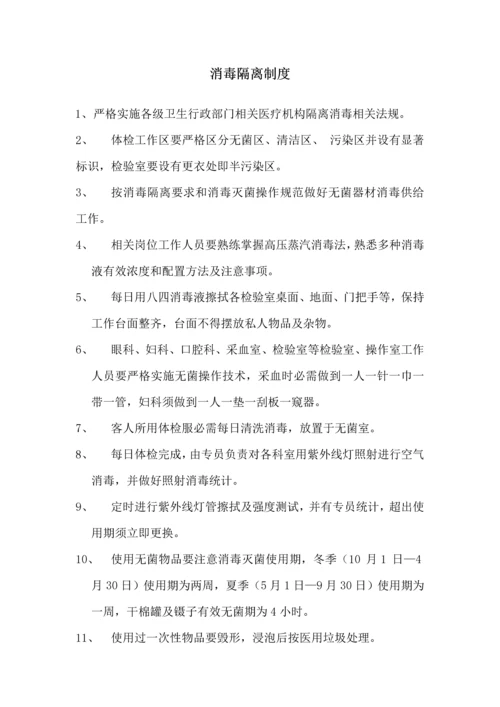 消毒隔离制度

1、严格实施各级卫生行政部门相关医疗机构隔离消毒相关法规。

2、　体检工作区要严格区分无菌区、清洁区、 污染区并设有显著标识，检验室要设有更衣处即半污染区。

3、　按消毒隔离要求和消毒灭菌操作规范做好无菌器材消毒供给工作。

4、　相关岗位工作人员要熟练掌握高压蒸汽消毒法，熟悉多种消毒液有效浓度和配置方法及注意事项。

5、　每日用八四消毒液擦拭各检验室桌面、地面、门把手等，保持工作台面整齐，台面不得摆放私人物品及杂物。

6、　眼科、妇科、口腔科、采血室、检验室等检验室、操作室工作人员要严格实施无菌操作技术，采血时必需做到一人一针一巾一带一管，妇科须做到一人一垫一刮板一窥器。

7、　客人所用体检服必需每日清洗消毒，放置于无菌室。

8、　每日体检完成，由专员负责对各科室用紫外线灯照射进行空气消毒，并做好照射消毒统计。

9、　定时进行紫外线灯管擦拭及强度测试，并有专员统计，超出使用期须立即更换。

10、　使用无菌物品要注意消毒灭菌使用期，冬季（10 月 1 日—4 月 30 日）使用期为两周，夏季（5 月 1 日—9 月 30 日）使用期为一周，干棉罐及镊子有效无菌期为 4 小时。

11、　使用过一次性物品要毁形，浸泡后按医用垃圾处理。